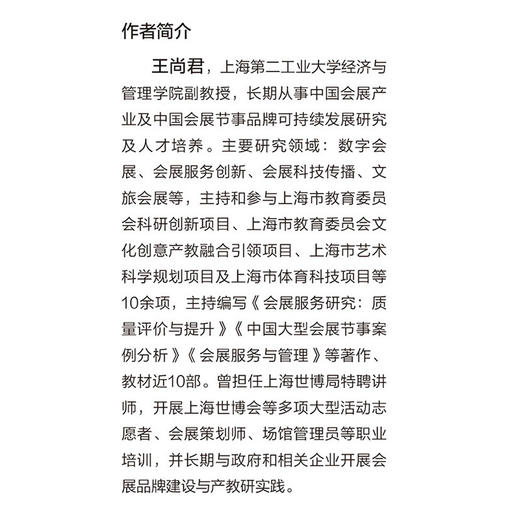 作者简介

王尚君，上海第二工业大学经济与管理学院副教授，长期从事中国会展产业及中国会展节事品牌可持续发展研究及人才培养。主要研究领域：数字会展、会展服务创新、会展科技传播、文旅会展等，主持和参与上海市教育委员会科研创新项目、上海市教育委员会文化创意产教融合引领项目、上海市艺术科学规划项目及上海市体育科技项目等10余项，主持编写《会展服务研究：质量评价与提升》《中国大型会展节事案例分析》《会展服务与管理》等著作、教材近10部。曾担任上海世博局特聘讲师，开展上海世博会等多项大型活动志愿者、会展策划师、场馆管理员等职业培训，并长期与政府和相关企业开展会展品牌建设与产教研实践。